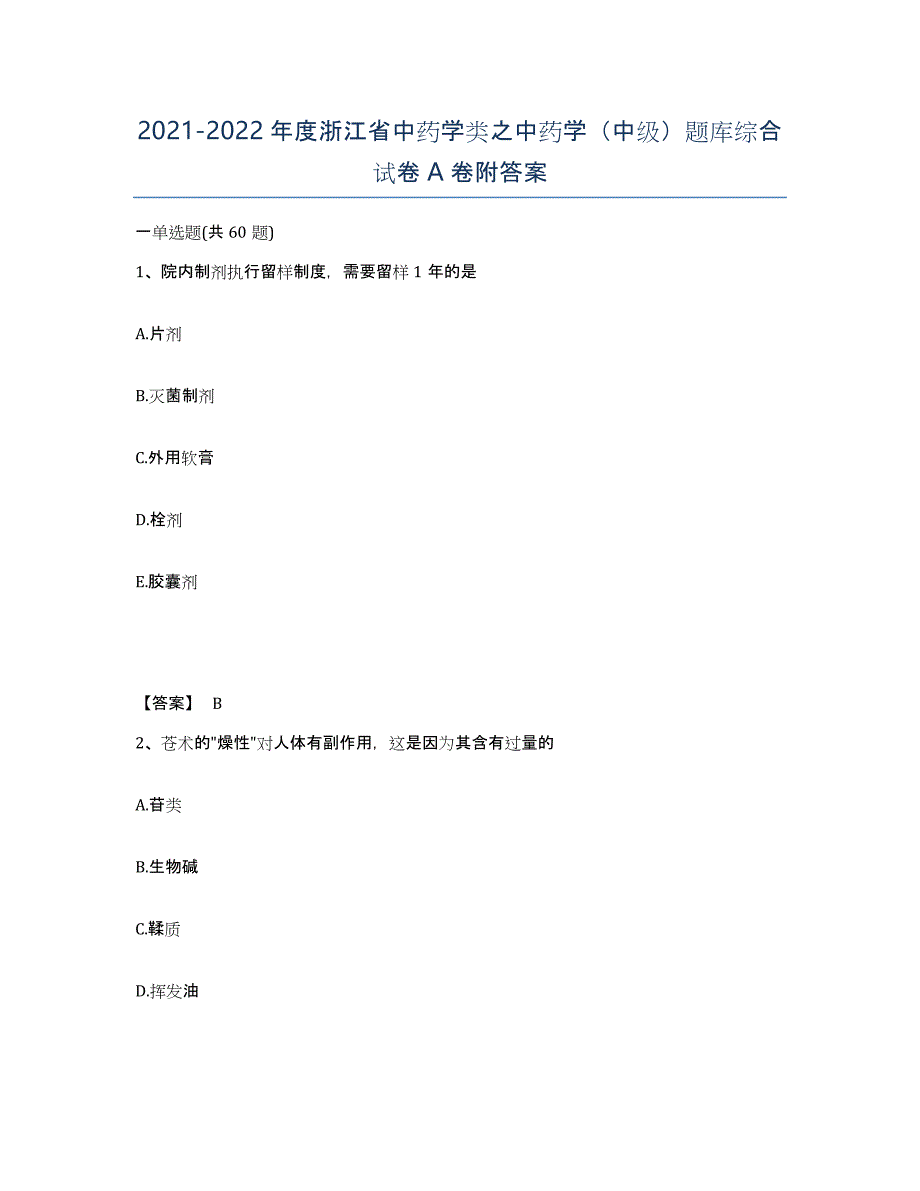 2021-2022年度浙江省中药学类之中药学（中级）题库综合试卷A卷附答案

一单选题(共60题)

1、院内制剂执行留样制度，需要留样1年的是

A.片剂

B.灭菌制剂

C.外用软膏

D.栓剂

E.胶囊剂

【答案】 B

2、苍术的"燥性"对人体有副作用，这是因为其含有过量的

A.苷类

B.生物碱

C.鞣质

D.挥发油